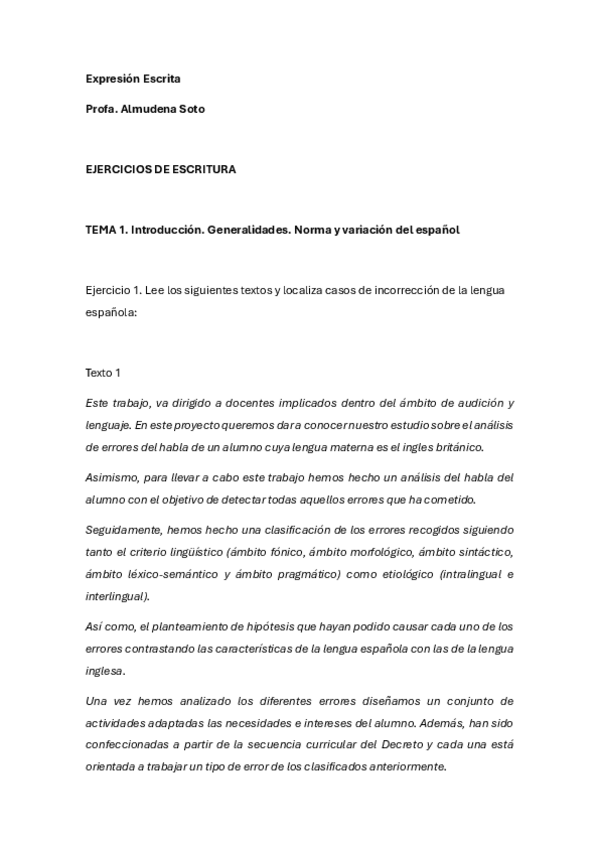 Expresión Escrita

Profa. Almudena Soto

EJERCICIOS DE ESCRITURA

TEMA 1. Introducción. Generalidades. Norma y variación del español

Ejercicio 1. Lee los siguientes textos y localiza casos de incorrección de la lengua española:

Texto 1

Este trabajo, va dirigido a docentes implicados dentro del ámbito de audición y lenguaje. En este proyecto queremos dar a conocer nuestro estudio sobre el análisis de errores del habla de un alumno cuya lengua materna es el ingles británico.

Asimismo, para llevar a cabo este trabajo hemos hecho un análisis del habla del alumno con el objetivo de detectar todas aquellos errores que ha cometido.

Seguidamente, hemos hecho una clasificación de los errores recogidos siguiendo tanto el criterio lingüístico (ámbito fónico, ámbito morfológico, ámbito sintáctico, ámbito léxico-semántico y ámbito pragmático) como etiológico (intralingual e interlingual).

Así como, el planteamiento de hipótesis que hayan podido causar cada uno de los errores contrastando las características de la lengua española con las de la lengua inglesa.

Una vez hemos analizado los diferentes errores diseñamos un conjunto de actividades adaptadas las necesidades e intereses del alumno. Además, han sido confeccionadas a partir de la secuencia curricular del Decreto y cada una está orientada a trabajar un tipo de error de los clasificados anteriormente.